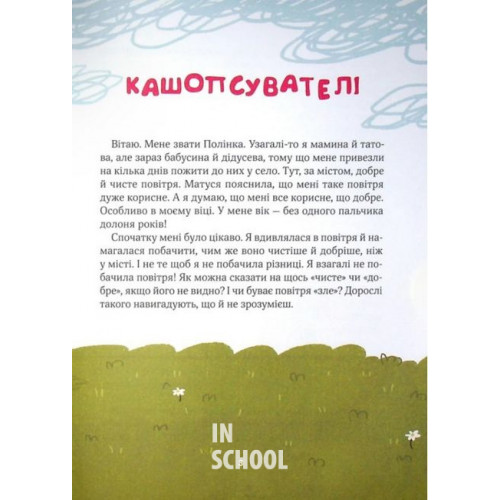 КАШОПСУВАТЕЛІ

Вітаю. Мене звати Полінка. Узагалі-то я мамина й татова, але зараз бабусина й дідусева, тому що мене привезли на кілька днів пожити до них у село. Тут, за містом, добре й чисте повітря. Матуся пояснила, що мені таке повітря дуже корисне. А я думаю, що мені все корисне, що добре. Особливо в моєму віці. У мене вік – без одного пальчика долоня років!

Спочатку мені було цікаво. Я вдивлялася в повітря й намагалася побачити, чим же воно чистіше й добріше, ніж у місті. І не те щоб я не побачила різниці. Я взагалі не побачила повітря! Як можна сказати на щось «чисте» чи «добре», якщо його не видно? І чи буває повітря «зле»? Дорослі такого навигадують, що й не зрозумієш.

IN
SCHOOL